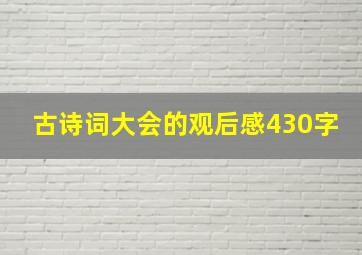 古诗词大会的观后感430字